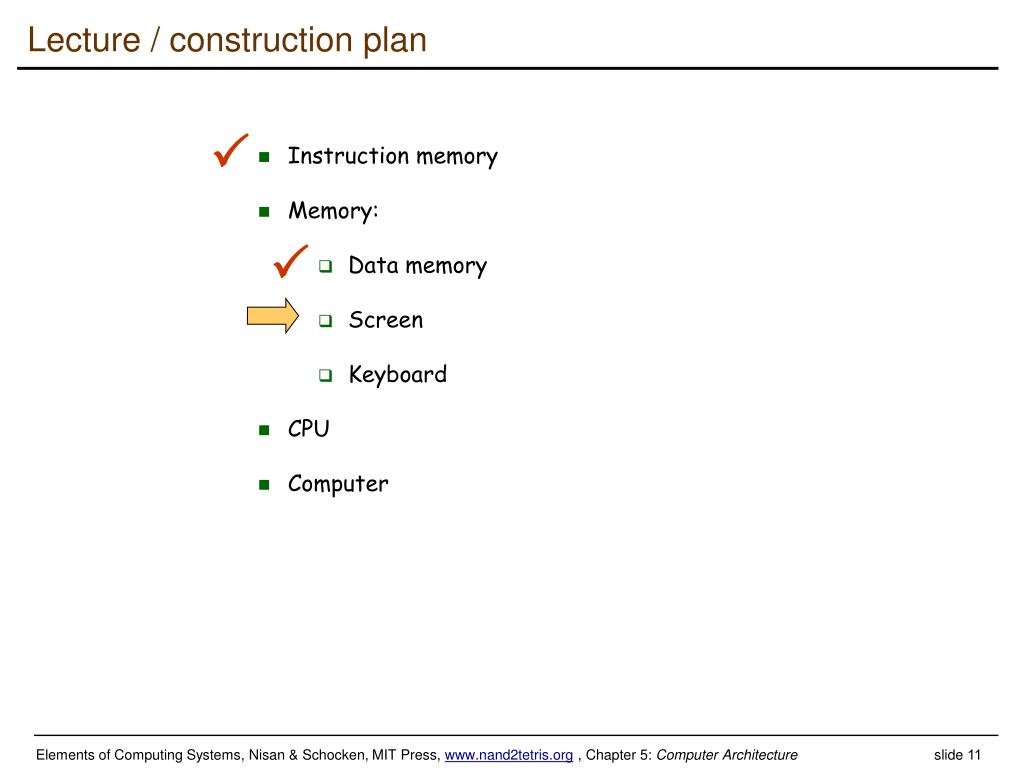 Lecture / construction plan

✓ ■ Instruction memory

■ Memory:

✓ ❑ Data memory

❑ Screen

❑ Keyboard

■ CPU

■ Computer

Elements of Computing Systems, Nisan & Schocken, MIT Press, www.nand2tetris.org , Chapter 5: Computer Architecture slide 11